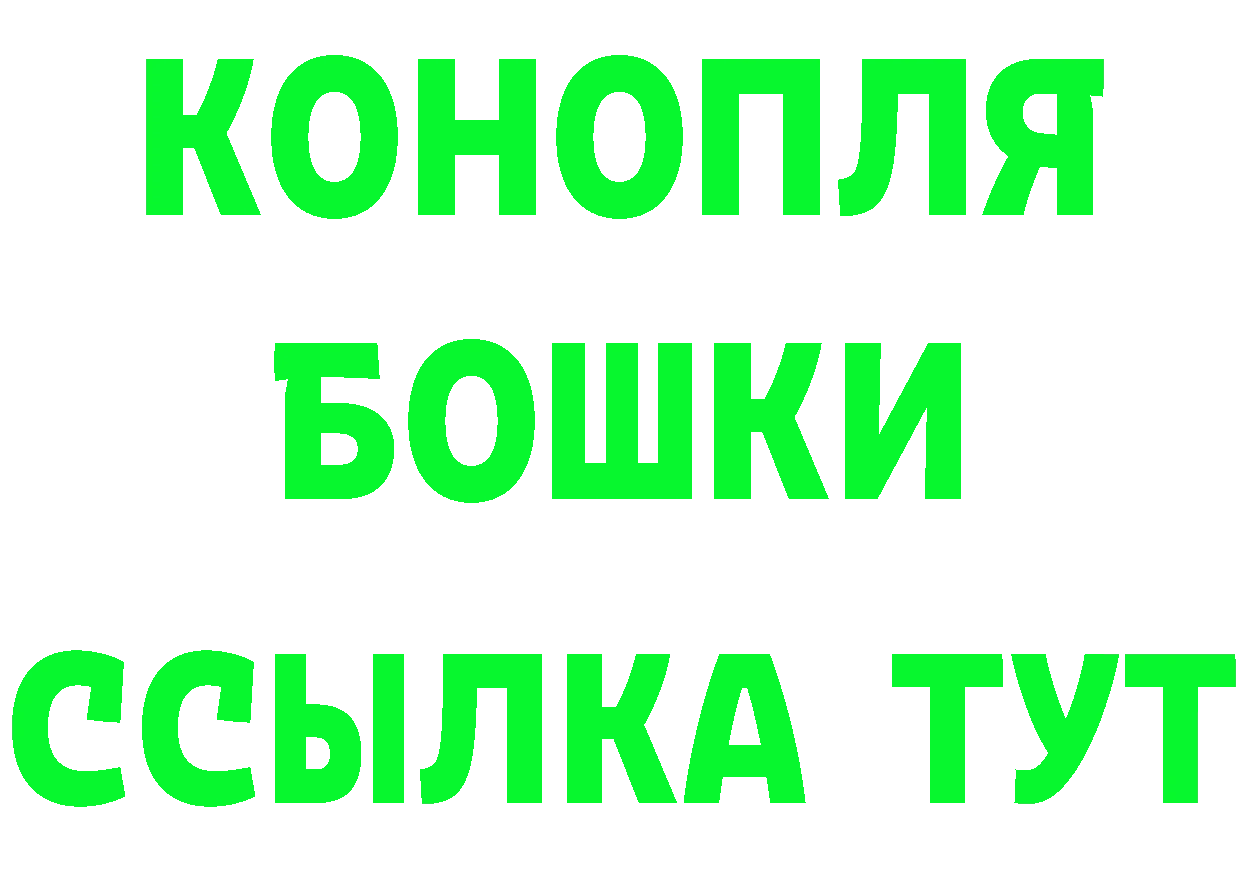 КОНОПЛЯ
БОШКИ
ССЫЛКА ТУТ